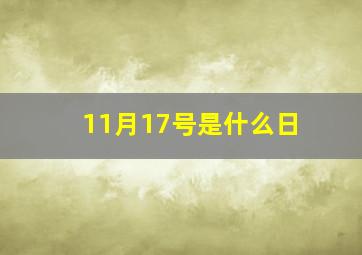 11月17号是什么日